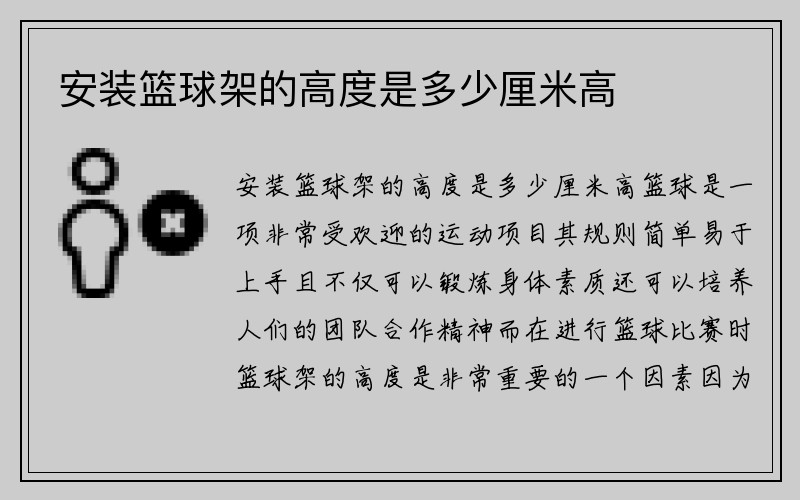 安装篮球架的高度是多少厘米高

安装篮球架的高度是多少厘米高篮球是一项非常受欢迎的运动项目其规则简单易于上手且不仅可以锻炼身体素质还可以培养人们的团队合作精神而在进行篮球比赛时篮球架的高度是非常重要的一个因素因为